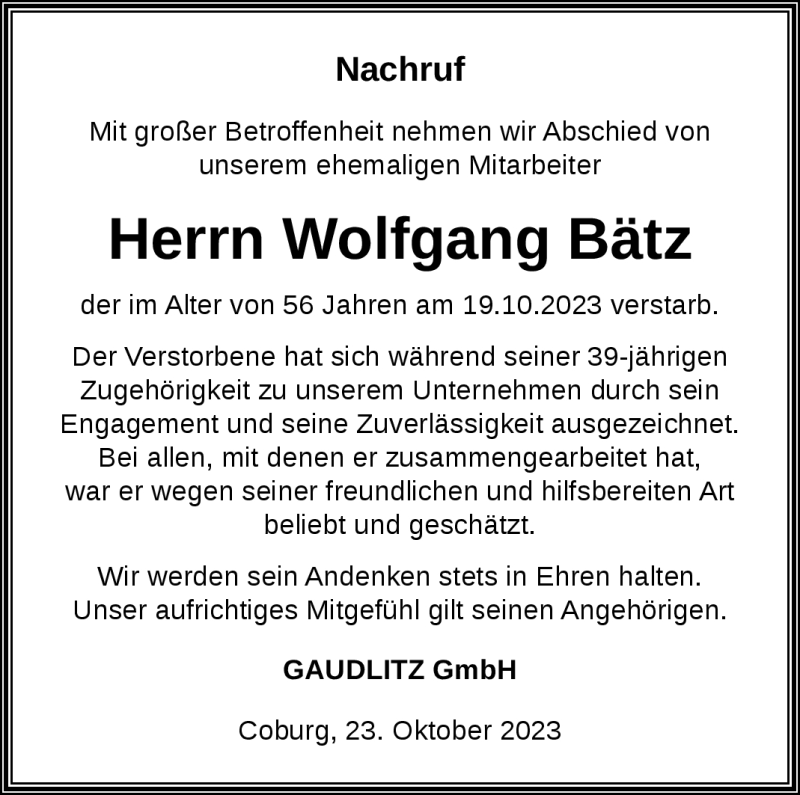 Nachruf

Mit großer Betroffenheit nehmen wir Abschied von unserem ehemaligen Mitarbeiter

Herrn Wolfgang Bätz

der im Alter von 56 Jahren am 19.10.2023 verstarb.

Der Verstorbene hat sich während seiner 39-jährigen Zugehörigkeit zu unserem Unternehmen durch sein Engagement und seine Zuverlässigkeit ausgezeichnet. Bei allen, mit denen er zusammengearbeitet hat, war er wegen seiner freundlichen und hilfsbereiten Art beliebt und geschätzt.

Wir werden sein Andenken stets in Ehren halten. Unser aufrichtiges Mitgefühl gilt seinen Angehörigen.

GAUDLITZ GmbH

Coburg, 23. Oktober 2023